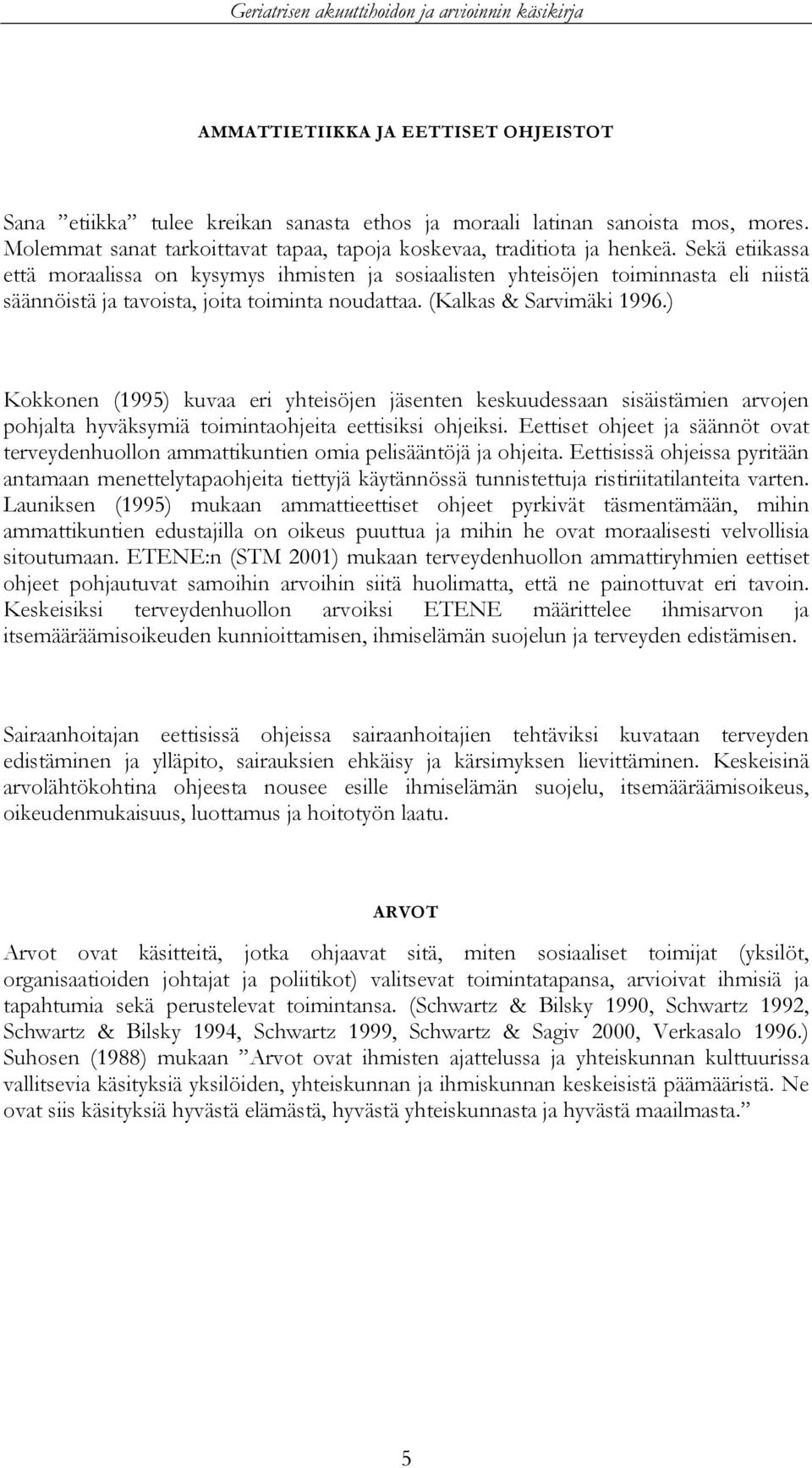 Geriatrisen akuuttihoidon ja arvioinnin käsikirja

AMMATTIETIIKKA JA EETTISET OHJEISTOT

Sana ”etiikka” tulee kreikan sanasta ethos ja moraali latinan sanoista mos, mores. Molemmat sanat tarkoittavat tapaa, tapoja koskevaa, traditiota ja henkeä. Sekä etiikassa että moraalissa on kysymys ihmisten ja sosiaalisten yhteisöjen toiminnasta eli niistä säännöistä ja tavoista, joita toiminta noudattaa. (Kalkas & Sarvimäki 1996.)

Kokkonen (1995) kuvaa eri yhteisöjen jäsenten keskuudessaan sisäistämien arvojen pohjalta hyväksymiä toimintaohjeita eettisiksi ohjeiksi. Eettiset ohjeet ja säännöt ovat terveydenhuollon ammattikuntien omia pelisääntöjä ja ohjeita. Eettisissä ohjeissa pyritään antamaan menettelytapaohjeita tiettyjä käytännössä tunnistettuja ristiriitatilanteita varten. Launiksen (1995) mukaan ammattieettiset ohjeet pyrkivät täsmentämään, mihin ammattikuntien edustajilla on oikeus puuttua ja mihin he ovat moraalisesti velvollisia sitoutumaan. ETENE:n (STM 2001) mukaan terveydenhuollon ammattiryhmien eettiset ohjeet pohjautuvat samoihin arvoihin siitä huolimatta, että ne painottuvat eri tavoin. Keskeisiksi terveydenhuollon arvoiksi ETENE määrittelee ihmisarvon ja itsemääräämisoikeuden kunnioittamisen, ihmiselämän suojelun ja terveyden edistämisen.

Sairaanhoitajan eettisissä ohjeissa sairaanhoitajien tehtäviksi kuvataan terveyden edistäminen ja ylläpito, sairauksien ehkäisy ja kärsimyksen lievittäminen. Keskeisinä arvolähtökohtina ohjeesta nousee esille ihmiselämän suojelu, itsemääräämisoikeus, oikeudenmukaisuus, luottamus ja hoitotyön laatu.

ARVOT

Arvot ovat käsitteitä, jotka ohjaavat sitä, miten sosiaaliset toimijat (yksilöt, organisaatioiden johtajat ja poliitikot) valitsevat toimintatapansa, arvioivat ihmisiä ja tapahtumia sekä perustelevat toimintansa. (Schwartz & Bilsky 1990, Schwartz 1992, Schwartz & Bilsky 1994, Schwartz 1999, Schwartz & Sagiv 2000, Verkasalo 1996.) Suhosen (1988) mukaan ”Arvot ovat ihmisten ajattelussa ja yhteiskunnan kulttuurissa vallitsevia käsityksiä yksilöiden, yhteiskunnan ja ihmiskunnan keskeisistä päämääristä. Ne ovat siis käsityksiä hyvästä elämästä, hyvästä yhteiskunnasta ja hyvästä maailmasta.”

5